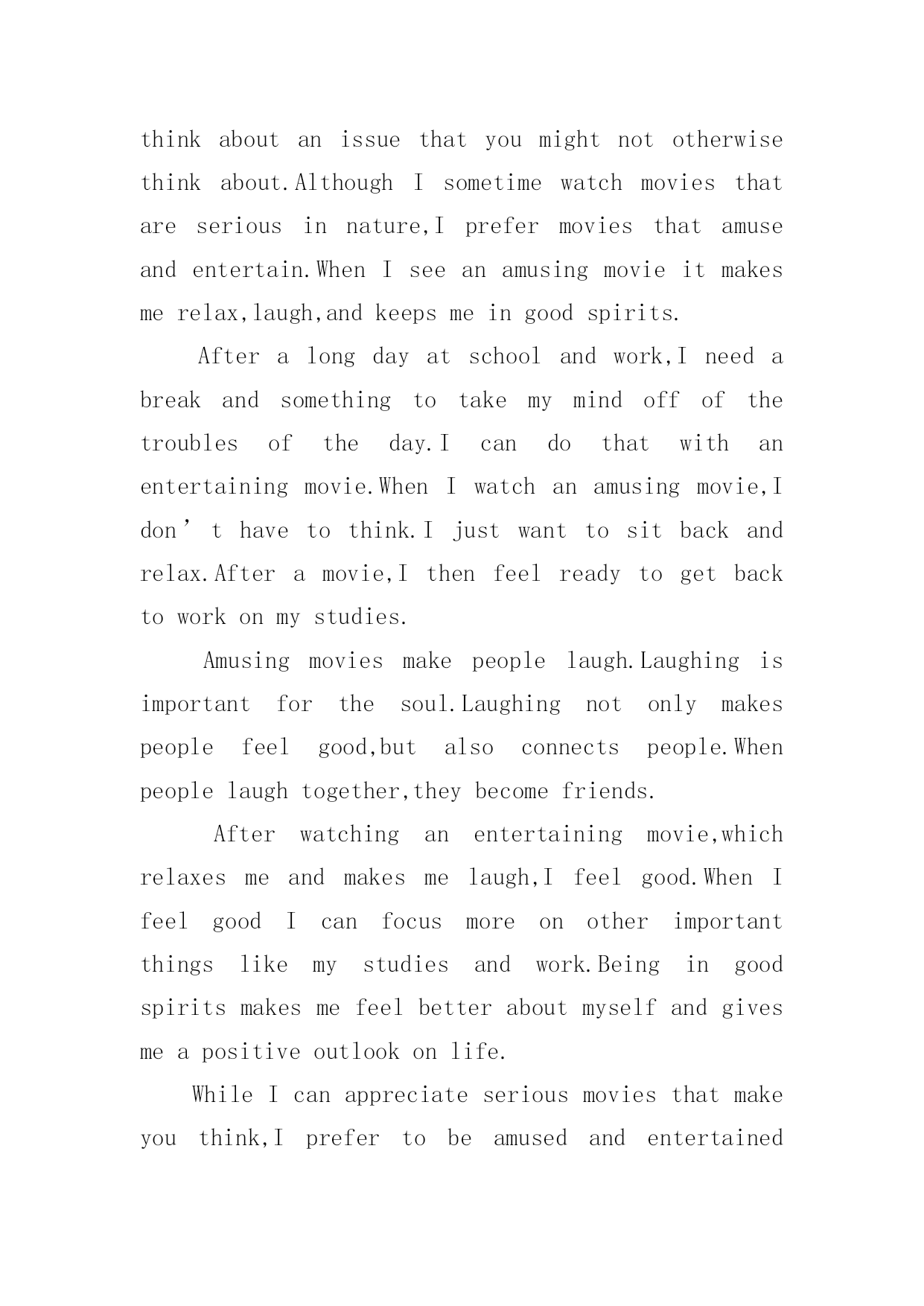 think about an issue that you might not otherwise think about.Although I sometime watch movies that are serious in nature,I prefer movies that amuse and entertain.When I see an amusing movie it makes me relax,laugh,and keeps me in good spirits.

After a long day at school and work,I need a break and something to take my mind off of the troubles of the day.I can do that with an entertaining movie.When I watch an amusing movie,I don’t have to think.I just want to sit back and relax.After a movie,I then feel ready to get back to work on my studies.

Amusing movies make people laugh.Laughing is important for the soul.Laughing not only makes people feel good,but also connects people.When people laugh together,they become friends.

After watching an entertaining movie,which relaxes me and makes me laugh,I feel good.When I feel good I can focus more on other important things like my studies and work.Being in good spirits makes me feel better about myself and gives me a positive outlook on life.

While I can appreciate serious movies that make you think,I prefer to be amused and entertained